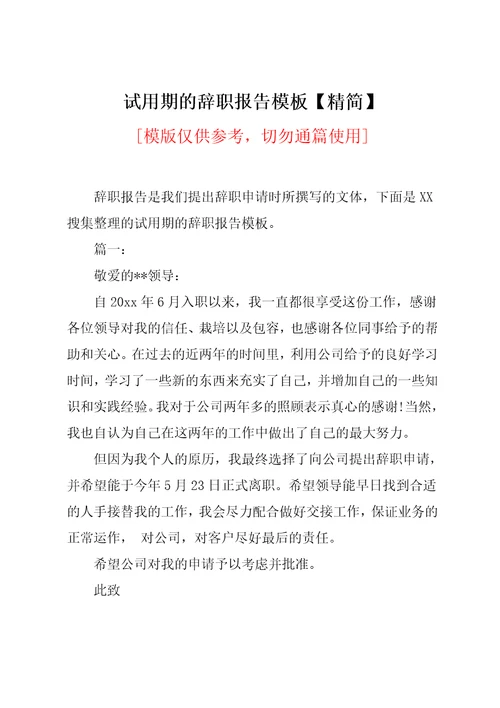 试用期的辞职报告模板【精简】

[模版仅供参考，切勿通篇使用]

辞职报告是我们提出辞职申请时所撰写的文体，下面是XX搜集整理的试用期的辞职报告模板。

篇一：

敬爱的**领导：

自20xx年6月入职以来，我一直都很享受这份工作，感谢各位领导对我的信任、栽培以及包容，也感谢各位同事给予的帮助和关心。在过去的近两年的时间里，利用公司给予的良好学习时间，学习了一些新的东西来充实了自己，并增加自己的一些知识和实践经验。我对于公司两年多的照顾表示真心的感谢!当然，我也自认为自己在这两年的工作中做出了自己的最大努力。

但因为我个人的原历，我最终选择了向公司提出辞职申请，并希望能于今年5月23日正式离职。希望领导能早日找到合适的人手接替我的工作，我会尽力配合做好交接工作，保证业务的正常运作， 对公司，对客户尽好最后的责任。

希望公司对我的申请予以考虑并批准。

此致